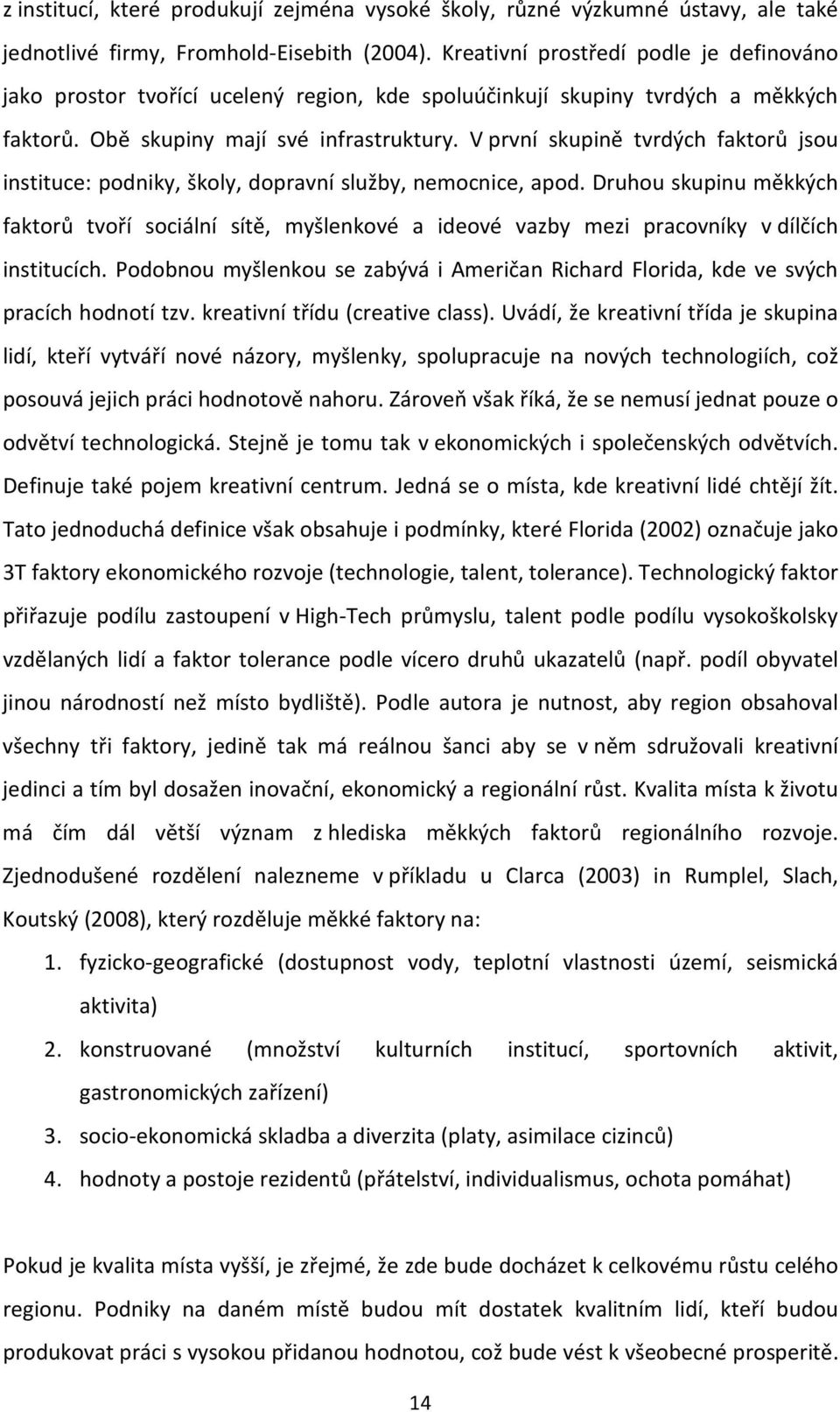 z institucí, které produkují zejména vysoké školy, různé výzkumné ústavy, ale také jednotlivé firmy, Fromhold-Eisebith (2004). Kreativní prostředí podle je definováno jako prostor tvořící ucelený region, kde spoluúčinkují skupiny tvrdých a měkkých faktorů. Obě skupiny mají své infrastruktury. V první skupině tvrdých faktorů jsou instituce: podniky, školy, dopravní služby, nemocnice, apod. Druhou skupinu měkkých faktorů tvoří sociální sítě, myšlenkové a ideové vazby mezi pracovníky v dílčích institucích. Podobnou myšlenkou se zabývá i Američan Richard Florida, kde ve svých pracích hodnotí tzv. kreativní třídu (creative class). Uvádí, že kreativní třída je skupina lidí, kteří vytváří nové názory, myšlenky, spolupracuje na nových technologiích, což posouvá jejich práci hodnotově nahoru. Zároveň však říká, že se nemusí jednat pouze o odvětví technologická. Stejně je tomu tak v ekonomických i společenských odvětvích. Definuje také pojem kreativní centrum. Jedná se o místa, kde kreativní lidé chtějí žít. Tato jednoduchá definice však obsahuje i podmínky, které Florida (2002) označuje jako 3T faktory ekonomického rozvoje (technologie, talent, tolerance). Technologický faktor přiřazuje podílu zastoupení v High-Tech průmyslu, talent podle podílu vysokoškolsky vzdělaných lidí a faktor tolerance podle vícero druhů ukazatelů (např. podíl obyvatel jinou národností než místo bydliště). Podle autora je nutnost, aby region obsahoval všechny tři faktory, jedině tak má reálnou šanci aby se v něm sdružovali kreativní jedinci a tím byl dosažen inovační, ekonomický a regionální růst. Kvalita místa k životu má čím dál větší význam z hlediska měkkých faktorů regionálního rozvoje. Zjednodušené rozdělení nalezneme v příkladu u Clarca (2003) in Rumplel, Slach, Koutský (2008), který rozděluje měkké faktory na:

1. fyzicko-geografické (dostupnost vody, teplotní vlastnosti území, seismická aktivita)
2. konstruované (množství kulturních institucí, sportovních aktivit, gastronomických zařízení)
3. socio-ekonomická skladba a diverzita (platy, asimilace cizinců)
4. hodnoty a postoje rezidentů (přátelství, individualismus, ochota pomáhat)

Pokud je kvalita místa vyšší, je zřejmé, že zde bude docházet k celkovému růstu celého regionu. Podniky na daném místě budou mít dostatek kvalitním lidí, kteří budou produkovat práci s vysokou přidanou hodnotou, což bude vést k všeobecné prosperitě.

14